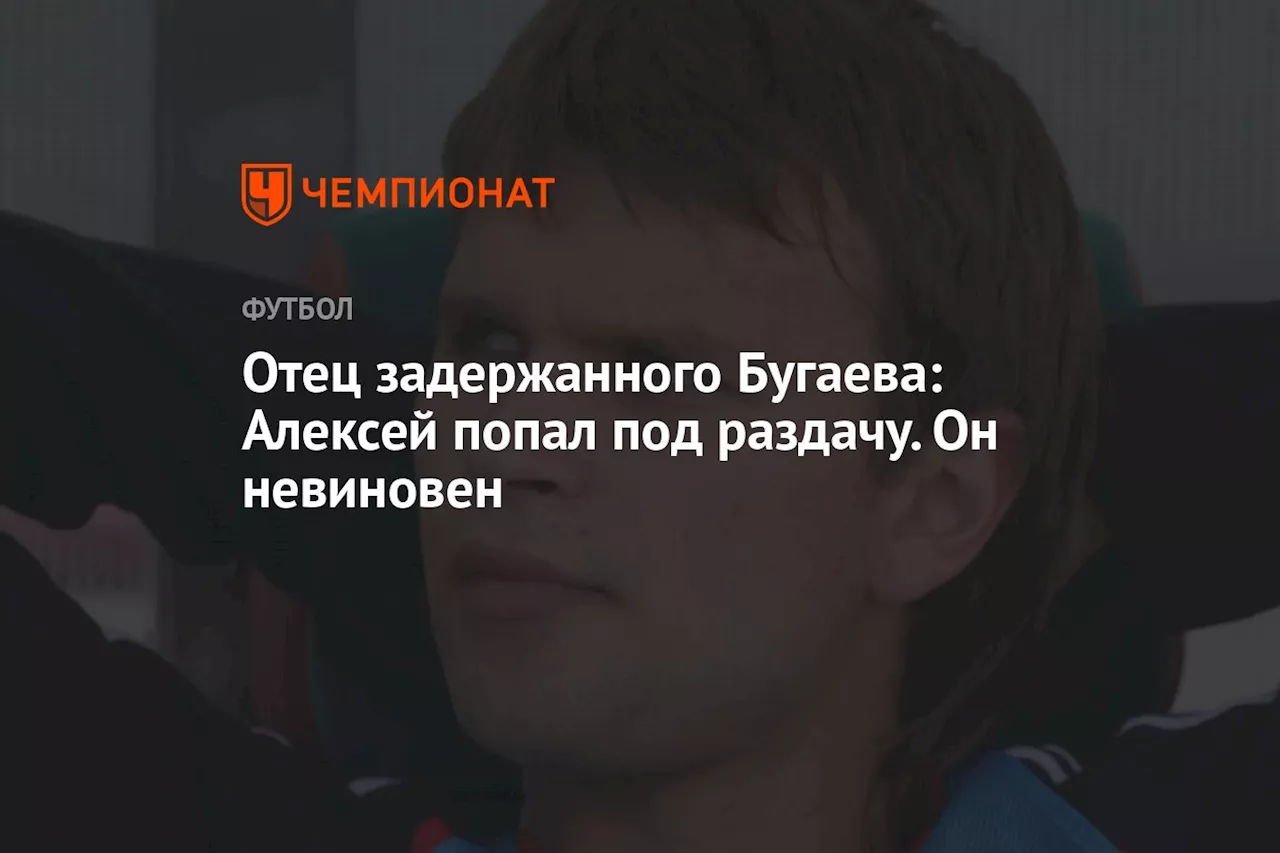 ЧЕМПИОНАТ

ФУТБОЛ

Отец задержанного Бугаева: Алексей попал под раздачу. Он невиновен